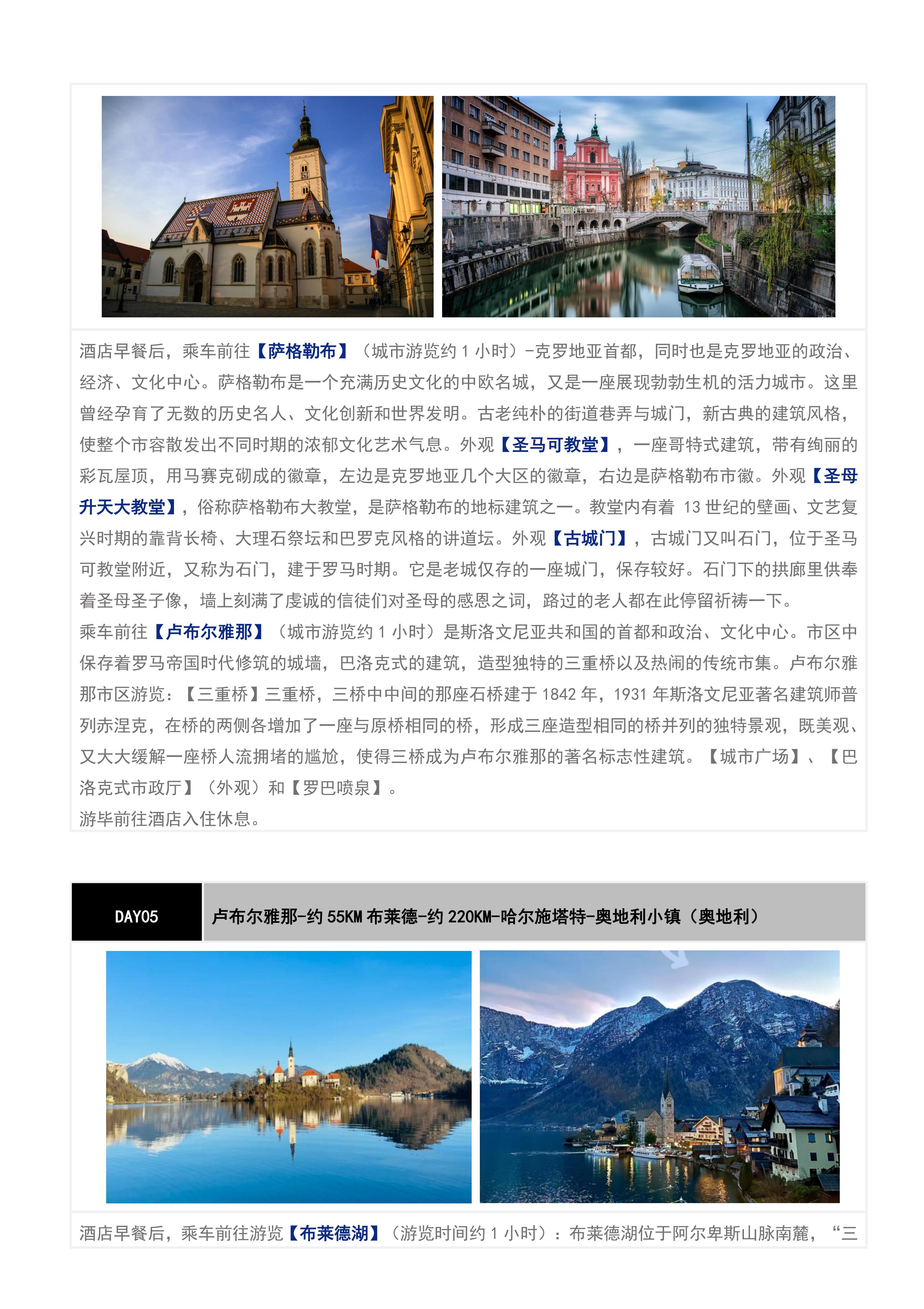 酒店早餐后，乘车前往【萨格勒布】（城市游览约 1 小时）-克罗地亚首都，同时也是克罗地亚的政治、经济、文化中心。萨格勒布是一个充满历史文化的中欧名城，又是一座展现勃勃生机的活力城市。这里曾经孕育了无数的历史名人、文化创新和世界发明。古老纯朴的街道巷弄与城门，新古典的建筑风格，使整个市容散发出不同时期的浓郁文化艺术气息。外观【圣马可教堂】，一座哥特式建筑，带有绚丽的彩瓦屋顶，用马赛克砌成的徽章，左边是克罗地亚几个大区的徽章，右边是萨格勒布市徽。外观【圣母升天大教堂】，俗称萨格勒布大教堂，是萨格勒布的地标建筑之一。教堂内有着 13 世纪的壁画、文艺复兴时期的靠背长椅、大理石祭坛和巴罗克风格的讲道坛。外观【古城门】，古城门又叫石门，位于圣马可教堂附近，又称为石门，建于罗马时期。它是老城仅存的一座城门，保存较好。石门下的拱廊里供奉着圣母圣子像，墙上刻满了虔诚的信徒们对圣母的感恩之词，路过的老人都在此停留祈祷一下。
乘车前往【卢布尔雅那】（城市游览约 1 小时）是斯洛文尼亚共和国的首都和政治、文化中心。市区中保存着罗马帝国时代修筑的城墙，巴洛克式的建筑，造型独特的三重桥以及热闹的传统市集。卢布尔雅那市区游览：【三重桥】三重桥，三桥中中间的那座石桥建于 1842 年，1931 年斯洛文尼亚著名建筑师普列赤涅克，在桥的两侧各增加了一座与原桥相同的桥，形成三座造型相同的桥并列的独特景观，既美观、又大大缓解一座桥人流拥堵的尴尬，使得三桥成为卢布尔雅那的著名标志性建筑。【城市广场】、【巴洛克式市政厅】（外观）和【罗巴喷泉】。
游毕前往酒店入住休息。

DAY05

卢布尔雅那-约 55KM 布莱德-约 220KM-哈尔施塔特-奥地利小镇（奥地利）

酒店早餐后，乘车前往游览【布莱德湖】（游览时间约 1 小时）：布莱德湖位于阿尔卑斯山脉南麓，“三